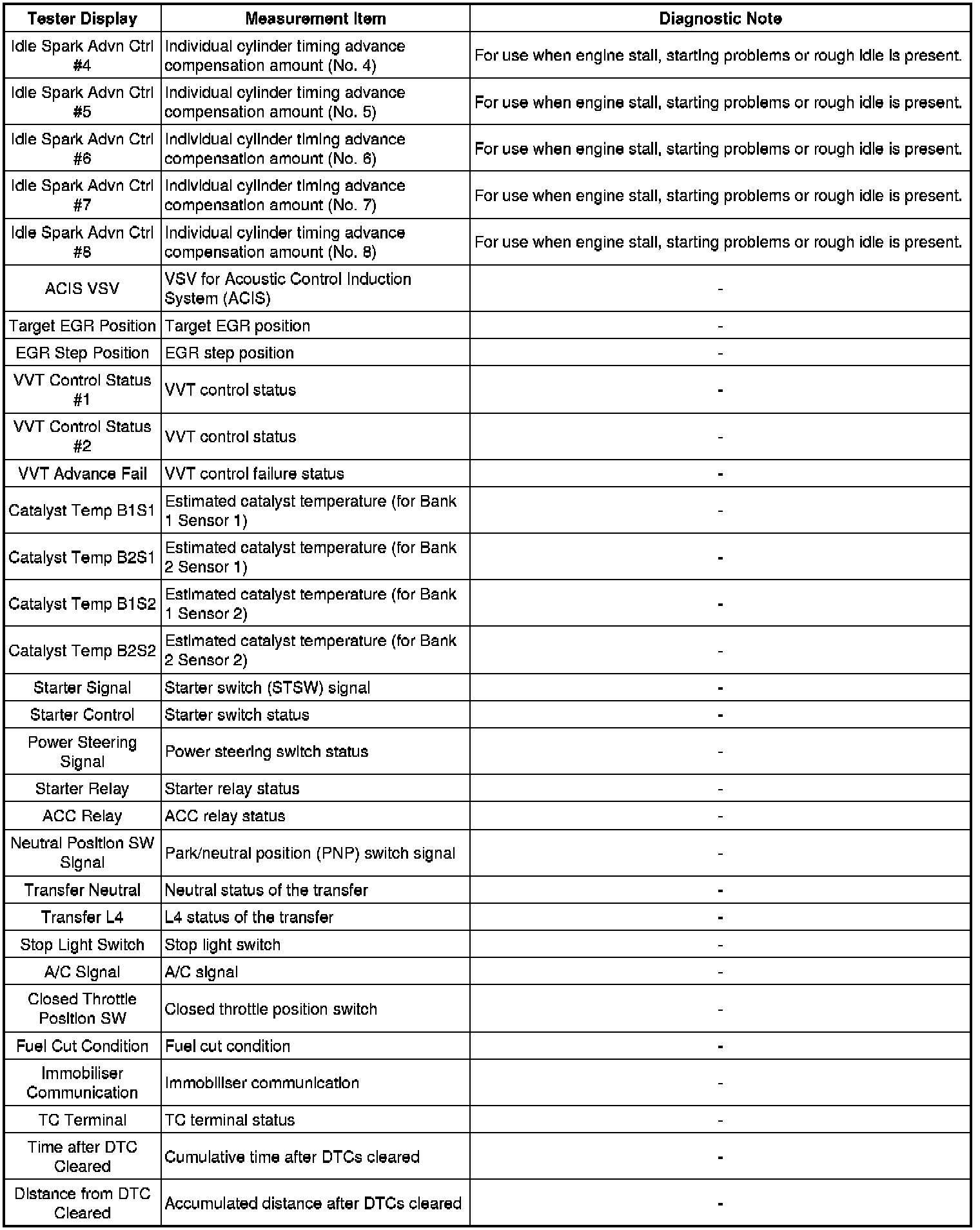 | Tester Display | Measurement Item | Diagnostic Note |
|---|---|---|
| Idle Spark Advn Ctrl #4 | Individual cylinder timing advance compensation amount (No. 4) | For use when engine stall, starting problems or rough idle is present. |
| Idle Spark Advn Ctrl #5 | Individual cylinder timing advance compensation amount (No. 5) | For use when engine stall, starting problems or rough idle is present. |
| Idle Spark Advn Ctrl #6 | Individual cylinder timing advance compensation amount (No. 6) | For use when engine stall, starting problems or rough idle is present. |
| Idle Spark Advn Ctrl #7 | Individual cylinder timing advance compensation amount (No. 7) | For use when engine stall, starting problems or rough idle is present. |
| Idle Spark Advn Ctrl #8 | Individual cylinder timing advance compensation amount (No. 8) | For use when engine stall, starting problems or rough idle is present. |
| ACIS VSV | VSV for Acoustic Control Induction System (ACIS) | - |
| Target EGR Position | Target EGR position | - |
| EGR Step Position | EGR step position | - |
| VVT Control Status #1 | VVT control status | - |
| VVT Control Status #2 | VVT control status | - |
| VVT Advance Fail | VVT control failure status | - |
| Catalyst Temp B1S1 | Estimated catalyst temperature (for Bank 1 Sensor 1) | - |
| Catalyst Temp B2S1 | Estimated catalyst temperature (for Bank 2 Sensor 1) | - |
| Catalyst Temp B1S2 | Estimated catalyst temperature (for Bank 1 Sensor 2) | - |
| Catalyst Temp B2S2 | Estimated catalyst temperature (for Bank 2 Sensor 2) | - |
| Starter Signal | Starter switch (STSW) signal | - |
| Starter Control | Starter switch status | - |
| Power Steering Signal | Power steering switch status | - |
| Starter Relay | Starter relay status | - |
| ACC Relay | ACC relay status | - |
| Neutral Position SW Signal | Park/neutral position (PNP) switch signal | - |
| Transfer Neutral | Neutral status of the transfer | - |
| Transfer L4 | L4 status of the transfer | - |
| Stop Light Switch | Stop light switch | - |
| A/C Signal | A/C signal | - |
| Closed Throttle Position SW | Closed throttle position switch | - |
| Fuel Cut Condition | Fuel cut condition | - |
| Immobiliser Communication | Immobiliser communication | - |
| TC Terminal | TC terminal status | - |
| Time after DTC Cleared | Cumulative time after DTCs cleared | - |
| Distance from DTC Cleared | Accumulated distance after DTCs cleared | - |